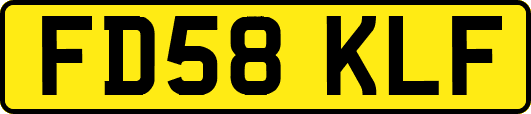 FD58 KLF